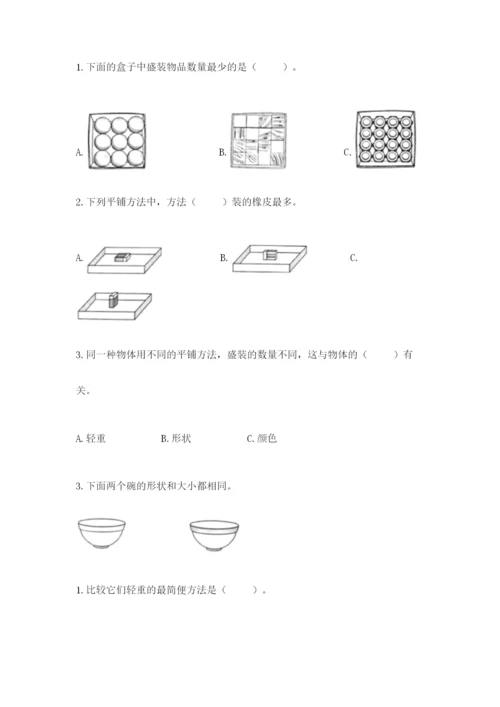 1. 下面的盒子中盛装物品数量最少的是（　　）。

A.

B.

C.

2. 下列平铺方法中，方法（　　）装的橡皮最多。

A.

B.

C.

3. 同一种物体用不同的平铺方法，盛装的数量不同，这与物体的（　　）有关。

A. 轻重

B. 形状

C. 颜色

3. 下面两个碗的形状和大小都相同。

1. 比较它们轻重的最简便方法是（　　）。